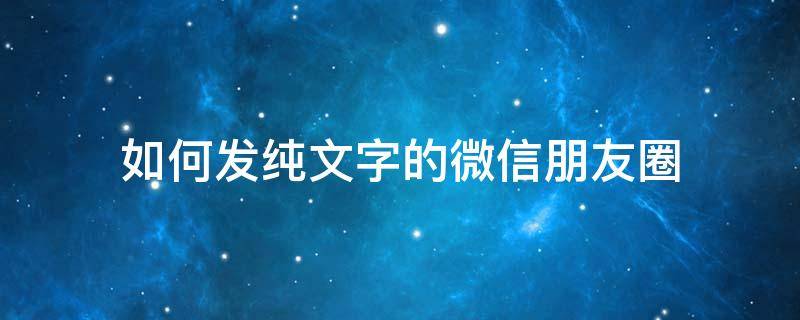 如何发纯文字的微信朋友圈